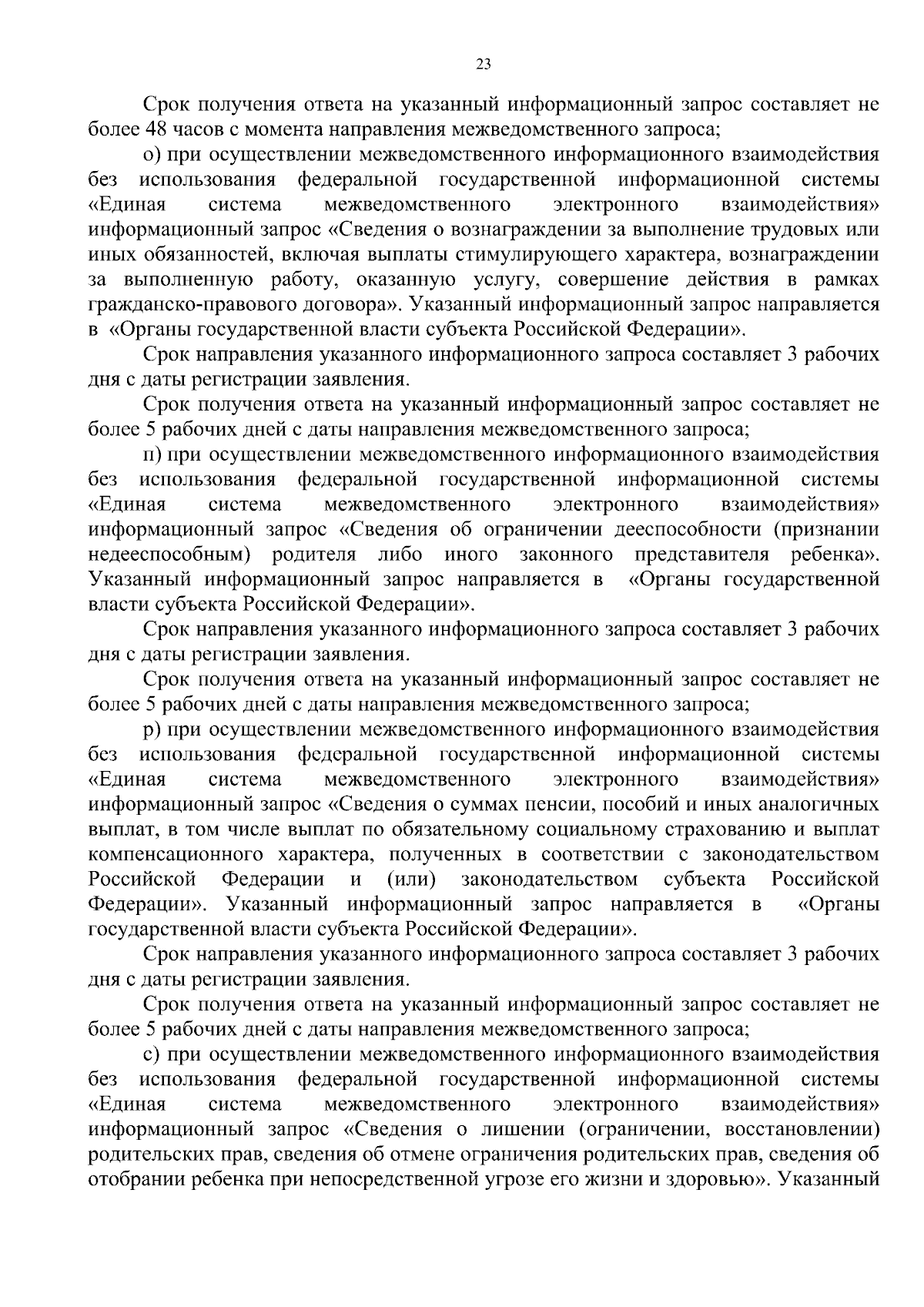 23

Срок получения ответа на указанный информационный запрос составляет не более 48 часов с момента направления межведомственного запроса;

о) при осуществлении межведомственного информационного взаимодействия без использования федеральной государственной информационной системы «Единая система межведомственного электронного взаимодействия» информационный запрос «Сведения о вознаграждении за выполнение трудовых или иных обязанностей, включая выплаты стимулирующего характера, вознаграждении за выполненную работу, оказанную услугу, совершение действия в рамках гражданско-правового договора». Указанный информационный запрос направляется в «Органы государственной власти субъекта Российской Федерации».

Срок направления указанного информационного запроса составляет 3 рабочих дня с даты регистрации заявления.

Срок получения ответа на указанный информационный запрос составляет не более 5 рабочих дней с даты направления межведомственного запроса;

п) при осуществлении межведомственного информационного взаимодействия без использования федеральной государственной информационной системы «Единая система межведомственного электронного взаимодействия» информационный запрос «Сведения об ограничении дееспособности (признании недееспособным) родителя либо иного законного представителя ребенка». Указанный информационный запрос направляется в «Органы государственной власти субъекта Российской Федерации».

Срок направления указанного информационного запроса составляет 3 рабочих дня с даты регистрации заявления.

Срок получения ответа на указанный информационный запрос составляет не более 5 рабочих дней с даты направления межведомственного запроса;

р) при осуществлении межведомственного информационного взаимодействия без использования федеральной государственной информационной системы «Единая система межведомственного электронного взаимодействия» информационный запрос «Сведения о суммах пенсии, пособий и иных аналогичных выплат, в том числе выплат по обязательному социальному страхованию и выплат компенсационного характера, полученных в соответствии с законодательством Российской Федерации и (или) законодательством субъекта Российской Федерации». Указанный информационный запрос направляется в «Органы государственной власти субъекта Российской Федерации».

Срок направления указанного информационного запроса составляет 3 рабочих дня с даты регистрации заявления.

Срок получения ответа на указанный информационный запрос составляет не более 5 рабочих дней с даты направления межведомственного запроса;

с) при осуществлении межведомственного информационного взаимодействия без использования федеральной государственной информационной системы «Единая система межведомственного электронного взаимодействия» информационный запрос «Сведения о лишении (ограничении, восстановлении) родительских прав, сведения об отмене ограничения родительских прав, сведения об отобрании ребенка при непосредственной угрозе его жизни и здоровью». Указанный